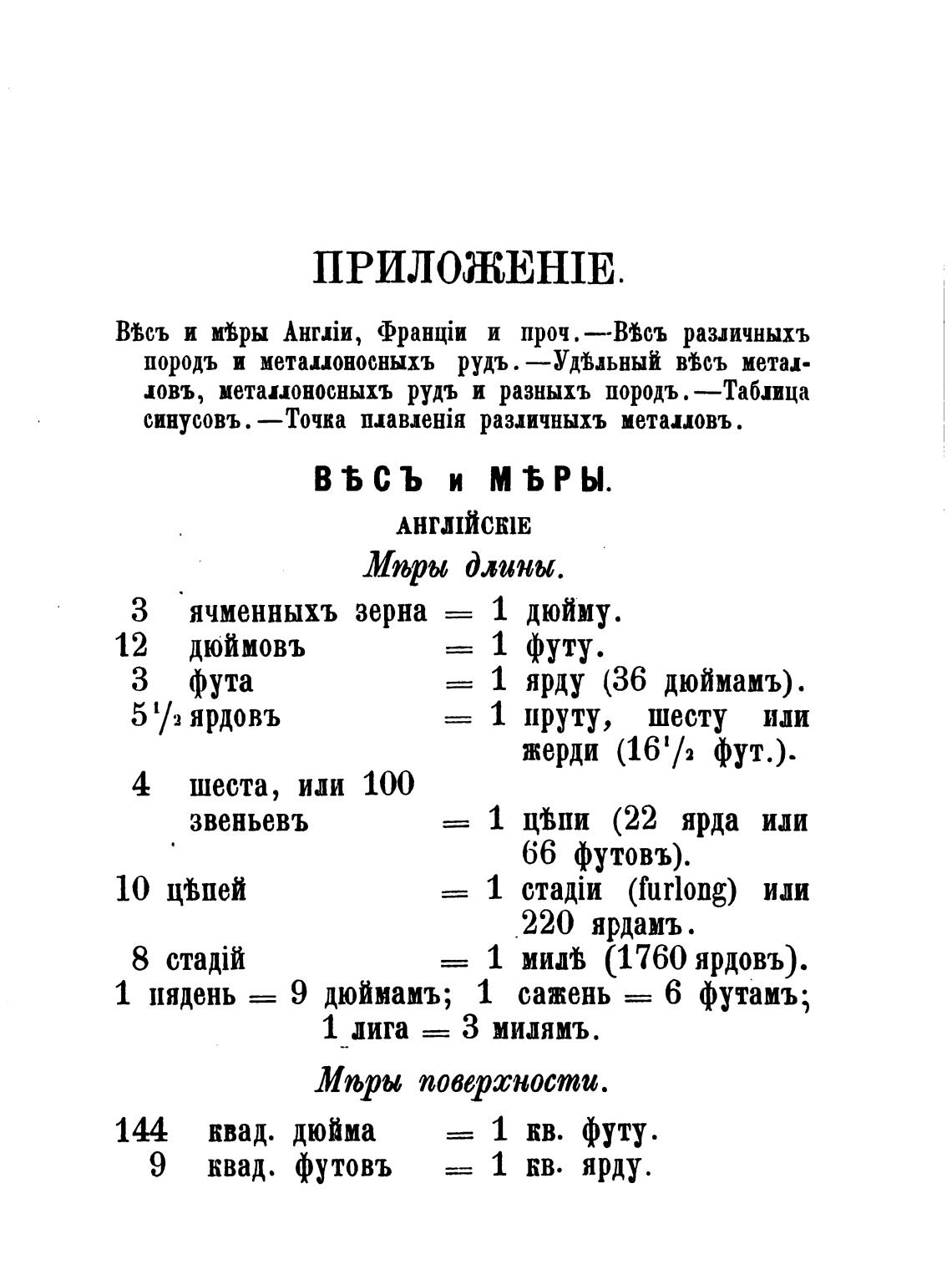 ПРИЛОЖЕНІЕ.

Вѣсъ и мѣры Англіи, Франціи и проч.—Вѣсъ различныхъ породъ и металлоносныхъ рудъ.—Удѣльный вѣсъ металловъ, металлоносныхъ рудъ и разныхъ породъ.—Таблица синусовъ.—Точка плавленія различныхъ металловъ.

ВѢСЪ и МѢРЫ.

АНГЛІЙСКІЕ

Мѣры длины.

3 ячменныхъ зерна = 1 дюйму.
12 дюймовъ = 1 футу.
3 фута = 1 ярду (36 дюймамъ).
$5\frac{1}{2}$ ярдовъ = 1 пруту, шесту или жерди ($16\frac{1}{2}$ фут.).
4 шеста, или 100 звеньевъ = 1 цѣпи (22 ярда или 66 футовъ).
10 цѣпей = 1 стадіи (furlong) или 220 ярдамъ.
8 стадій = 1 милѣ (1760 ярдовъ).
1 пядень = 9 дюймамъ; 1 сажень = 6 футамъ; 1 лига = 3 милямъ.

Мѣры поверхности.

144 квад. дюйма = 1 кв. футу.
9 квад. футовъ = 1 кв. ярду.